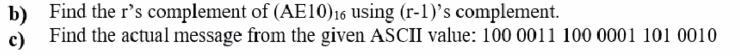 b) Find the r's complement of $(AE10)_{16}$ using (r-1)'s complement.

c) Find the actual message from the given ASCII value: 100 0011 100 0001 101 0010